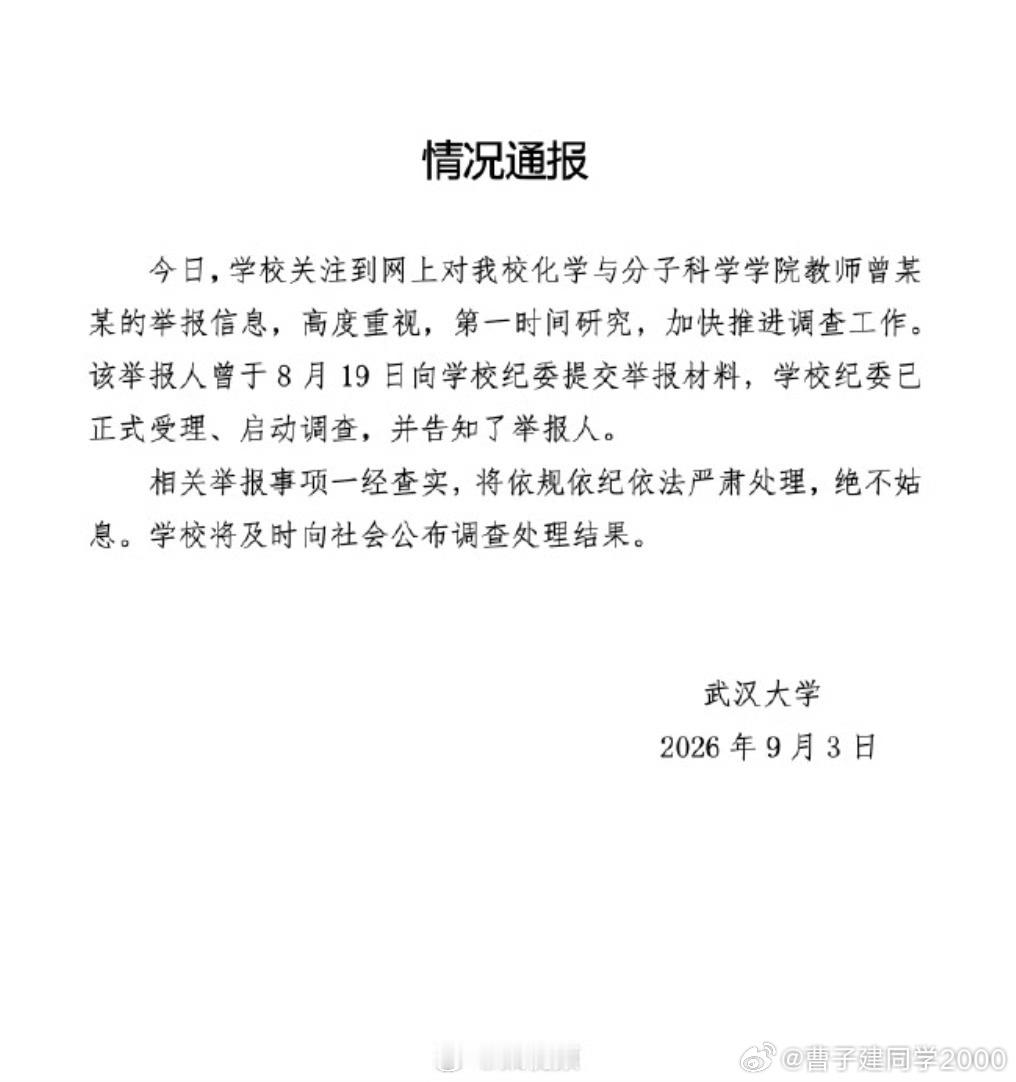 情况通报

今日，学校关注到网上对我校化学与分子科学学院教师曾某某的举报信息，高度重视，第一时间研究，加快推进调查工作。该举报人曾于 8 月 19 日向学校纪委提交举报材料，学校纪委已正式受理、启动调查，并告知了举报人。

相关举报事项一经查实，将依规依纪依法严肃处理，绝不姑息。学校将及时向社会公布调查处理结果。

武汉大学
2026 年 9 月 3 日

@曹子建同学2000